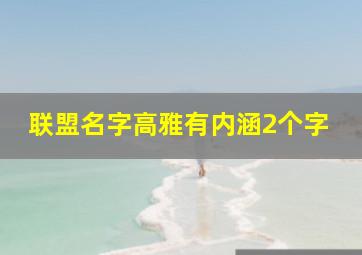 联盟名字高雅有内涵2个字